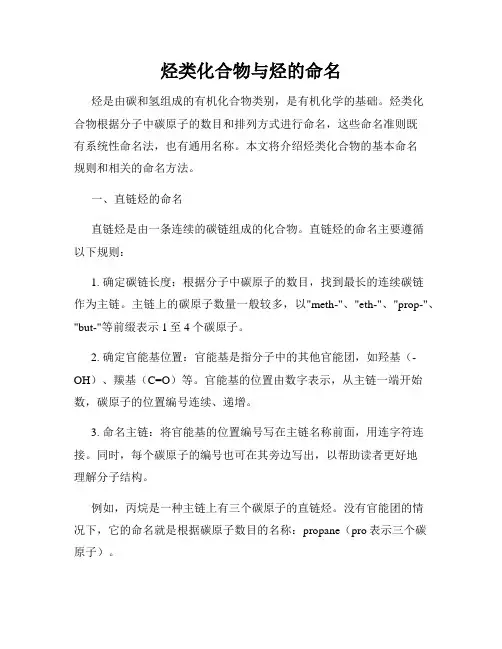 烃类化合物与烃的命名

烃是由碳和氢组成的有机化合物类别，是有机化学的基础。烃类化合物根据分子中碳原子的数目和排列方式进行命名，这些命名准则既有系统性命名法，也有通用名称。本文将介绍烃类化合物的基本命名规则和相关的命名方法。

一、直链烃的命名

直链烃是由一条连续的碳链组成的化合物。直链烃的命名主要遵循以下规则：

1. 确定碳链长度：根据分子中碳原子的数目，找到最长的连续碳链作为主链。主链上的碳原子数量一般较多，以"meth-"、"eth-"、"prop-"、"but-"等前缀表示 1 至 4 个碳原子。

2. 确定官能基位置：官能基是指分子中的其他官能团，如羟基（-OH）、羰基（C=O）等。官能基的位置由数字表示，从主链一端开始数，碳原子的位置编号连续、递增。

3. 命名主链：将官能基的位置编号写在主链名称前面，用连字符连接。同时，每个碳原子的编号也可在其旁边写出，以帮助读者更好地理解分子结构。

例如，丙烷是一种主链上有三个碳原子的直链烃。没有官能团的情况下，它的命名就是根据碳原子数目的名称：propane（pro 表示三个碳原子）。